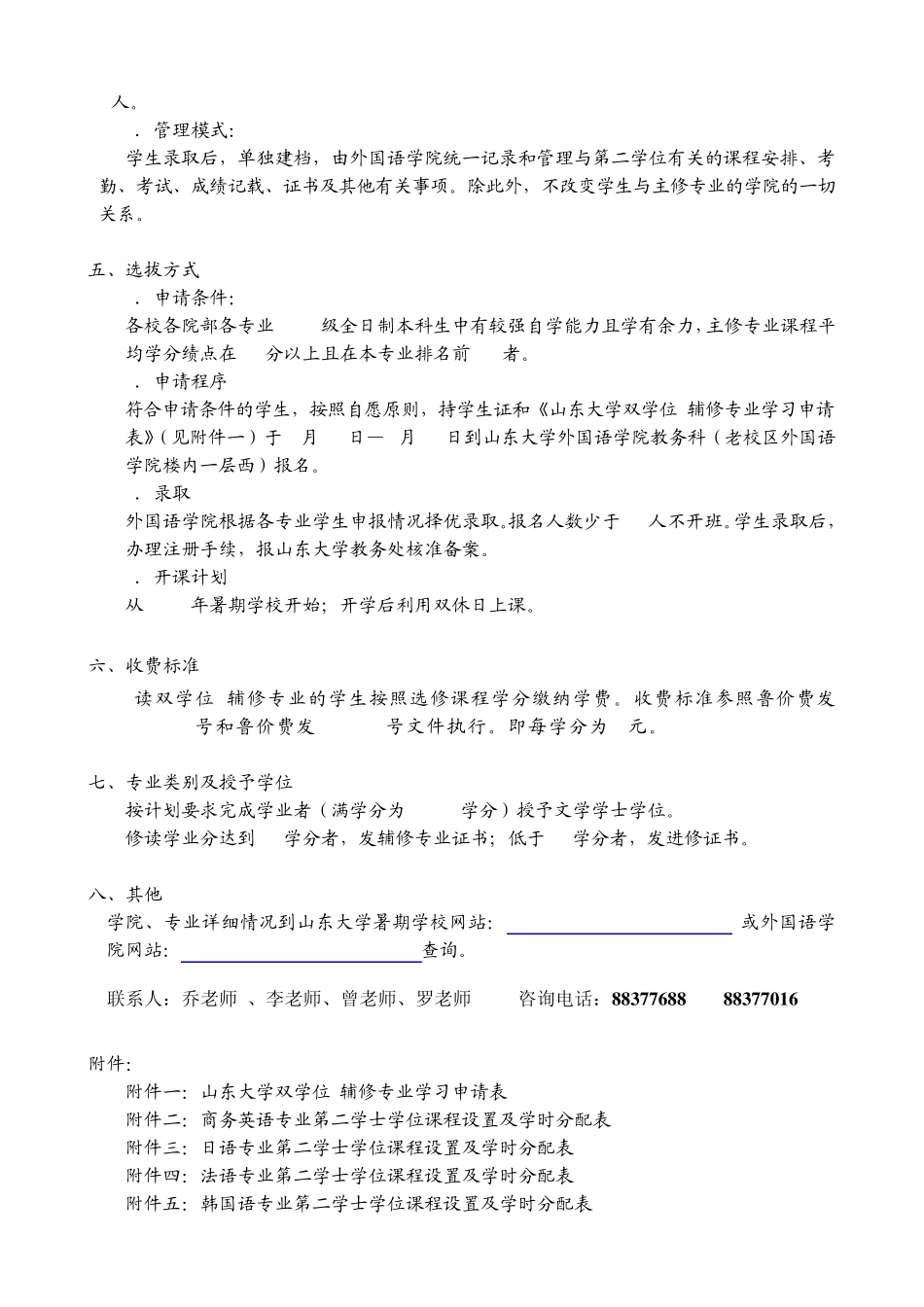 人。

．管理模式：

学生录取后，单独建档，由外国语学院统一记录和管理与第二学位有关的课程安排、考勤、考试、成绩记载、证书及其他有关事项。除此外，不改变学生与主修专业的学院的一切关系。

五、选拔方式

．申请条件：

各校各院部各专业　　级全日制本科生中有较强自学能力且学有余力，主修专业课程平均学分绩点在　分以上且在本专业排名前　者。

．申请程序

符合申请条件的学生，按照自愿原则，持学生证和《山东大学双学位 辅修专业学习申请表》（见附件一）于　月　日—　月　日到山东大学外国语学院教务科（老校区外国语学院楼内一层西）报名。

．录取

外国语学院根据各专业学生申报情况择优录取。报名人数少于　人不开班。学生录取后，办理注册手续，报山东大学教务处核准备案。

．开课计划

从　年暑期学校开始；开学后利用双休日上课。

六、收费标准

读双学位 辅修专业的学生按照选修课程学分缴纳学费。收费标准参照鲁价费发　号和鲁价费发　号文件执行。即每学分为　元。

七、专业类别及授予学位

按计划要求完成学业者（满学分为　学分）授予文学学士学位。

修读学业分达到　学分者，发辅修专业证书；低于　学分者，发进修证书。

八、其他

学院、专业详细情况到山东大学暑期学校网站：　或外国语学院网站：　查询。

联系人：乔老师 、李老师、曾老师、罗老师　咨询电话：88377688　88377016

附件：

附件一：山东大学双学位 辅修专业学习申请表

附件二：商务英语专业第二学士学位课程设置及学时分配表

附件三：日语专业第二学士学位课程设置及学时分配表

附件四：法语专业第二学士学位课程设置及学时分配表

附件五：韩国语专业第二学士学位课程设置及学时分配表